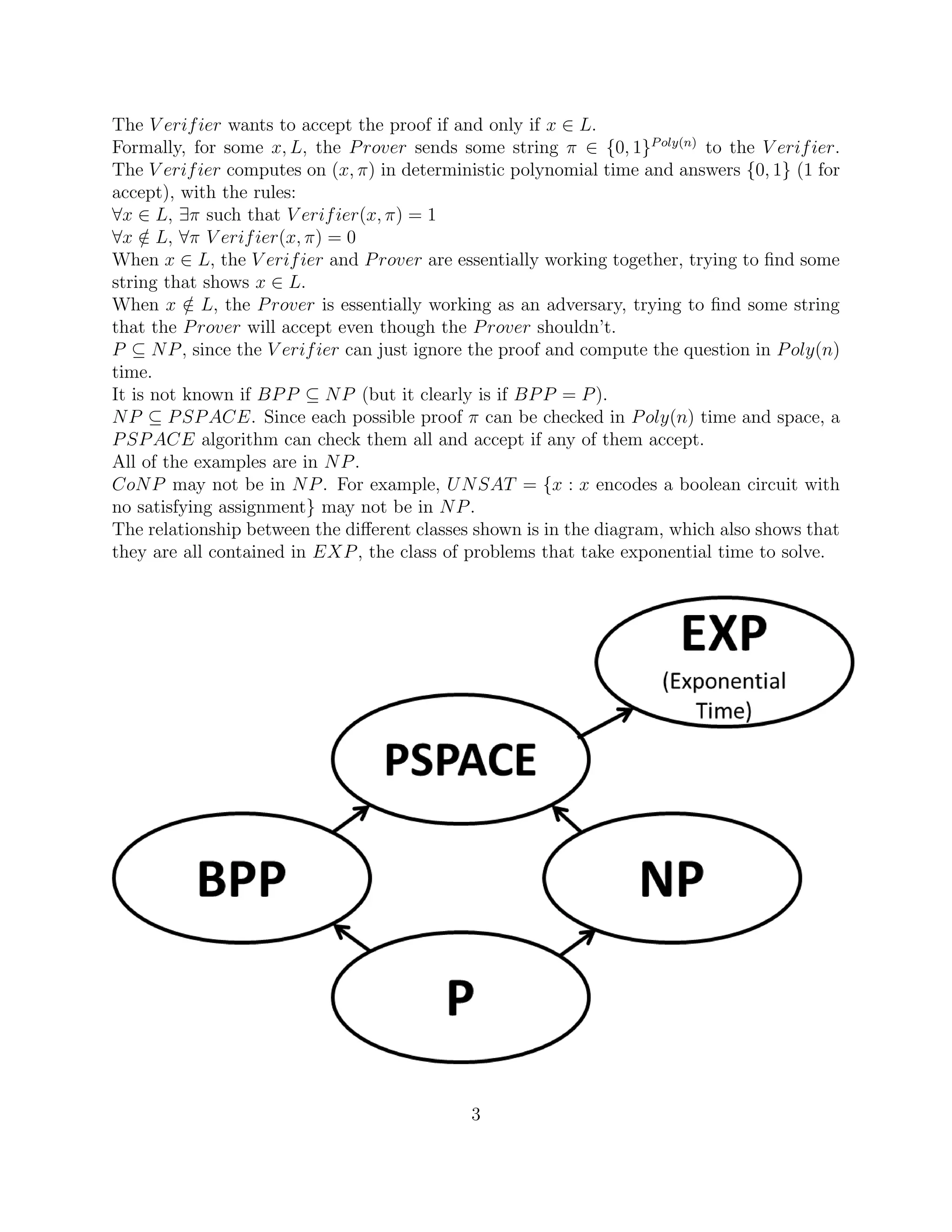 The $Verifier$ wants to accept the proof if and only if $x \in L$.
Formally, for some $x, L$, the $Prover$ sends some string $\pi \in \{0,1\}^{Poly(n)}$ to the $Verifier$. The $Verifier$ computes on $(x, \pi)$ in deterministic polynomial time and answers $\{0,1\}$ (1 for accept), with the rules:
$\forall x \in L$, $\exists \pi$ such that $Verifier(x, \pi) = 1$
$\forall x \notin L$, $\forall \pi$ $Verifier(x, \pi) = 0$
When $x \in L$, the $Verifier$ and $Prover$ are essentially working together, trying to find some string that shows $x \in L$.
When $x \notin L$, the $Prover$ is essentially working as an adversary, trying to find some string that the $Prover$ will accept even though the $Prover$ shouldn't.
$P \subseteq NP$, since the $Verifier$ can just ignore the proof and compute the question in $Poly(n)$ time.
It is not known if $BPP \subseteq NP$ (but it clearly is if $BPP = P$).
$NP \subseteq PSPACE$. Since each possible proof $\pi$ can be checked in $Poly(n)$ time and space, a $PSPACE$ algorithm can check them all and accept if any of them accept.
All of the examples are in $NP$.
$CoNP$ may not be in $NP$. For example, $UNSAT = \{x : x$ encodes a boolean circuit with no satisfying assignment$\}$ may not be in $NP$.
The relationship between the different classes shown is in the diagram, which also shows that they are all contained in $EXP$, the class of problems that take exponential time to solve.

EXP
(Exponential Time)

PSPACE

BPP

NP

P

3